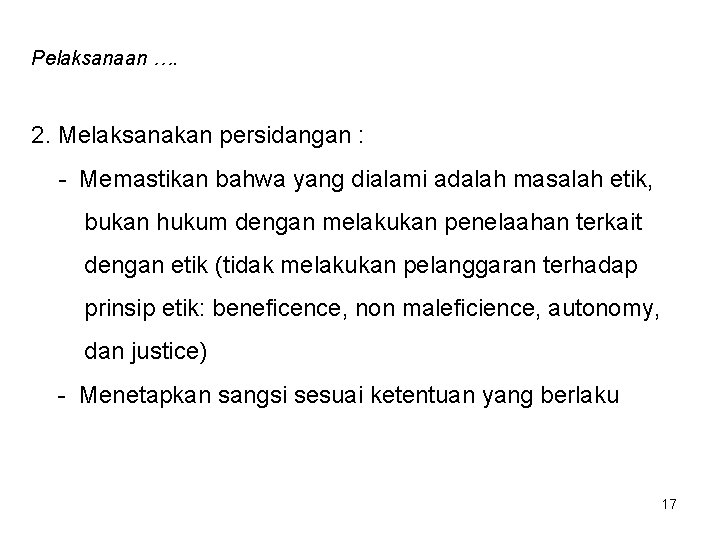 Pelaksanaan ….

2. Melaksanakan persidangan :

- Memastikan bahwa yang dialami adalah masalah etik, bukan hukum dengan melakukan penelaahan terkait dengan etik (tidak melakukan pelanggaran terhadap prinsip etik: beneficence, non maleficience, autonomy, dan justice)

- Menetapkan sangsi sesuai ketentuan yang berlaku

17